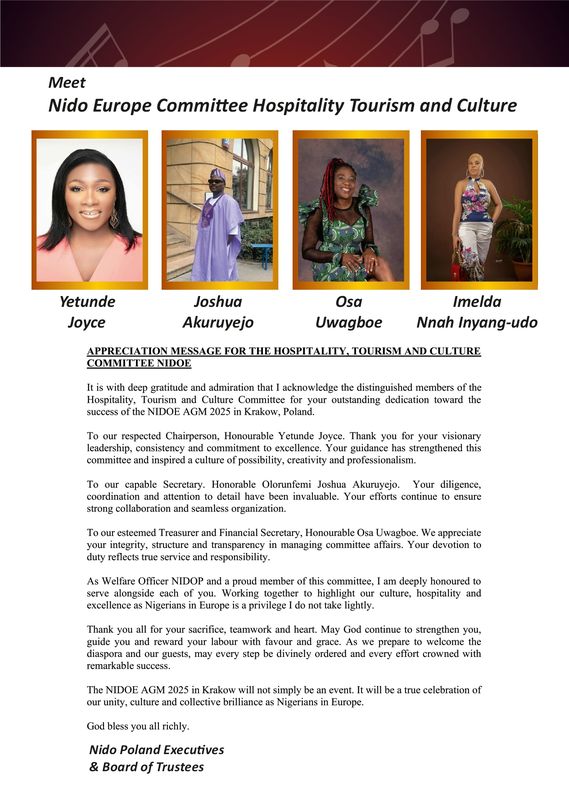 Meet
Nido Europe Committee Hospitality Tourism and Culture

Yetunde Joyce

Joshua Akuruyejo

Osa Uwagboe

Imelda Nnah Inyang-udo

APPRECIATION MESSAGE FOR THE HOSPITALITY, TOURISM AND CULTURE COMMITTEE NIDOE

It is with deep gratitude and admiration that I acknowledge the distinguished members of the Hospitality, Tourism and Culture Committee for your outstanding dedication toward the success of the NIDOE AGM 2025 in Krakow, Poland.

To our respected Chairperson, Honourable Yetunde Joyce. Thank you for your visionary leadership, consistency and commitment to excellence. Your guidance has strengthened this committee and inspired a culture of possibility, creativity and professionalism.

To our capable Secretary. Honorable Olorunfemi Joshua Akuruyejo. Your diligence, coordination and attention to detail have been invaluable. Your efforts continue to ensure strong collaboration and seamless organization.

To our esteemed Treasurer and Financial Secretary, Honourable Osa Uwagboe. We appreciate your integrity, structure and transparency in managing committee affairs. Your devotion to duty reflects true service and responsibility.

As Welfare Officer NIDOP and a proud member of this committee, I am deeply honoured to serve alongside each of you. Working together to highlight our culture, hospitality and excellence as Nigerians in Europe is a privilege I do not take lightly.

Thank you all for your sacrifice, teamwork and heart. May God continue to strengthen you, guide you and reward your labour with favour and grace. As we prepare to welcome the diaspora and our guests, may every step be divinely ordered and every effort crowned with remarkable success.

The NIDOE AGM 2025 in Krakow will not simply be an event. It will be a true celebration of our unity, culture and collective brilliance as Nigerians in Europe.

God bless you all richly.

Nido Poland Executives
& Board of Trustees